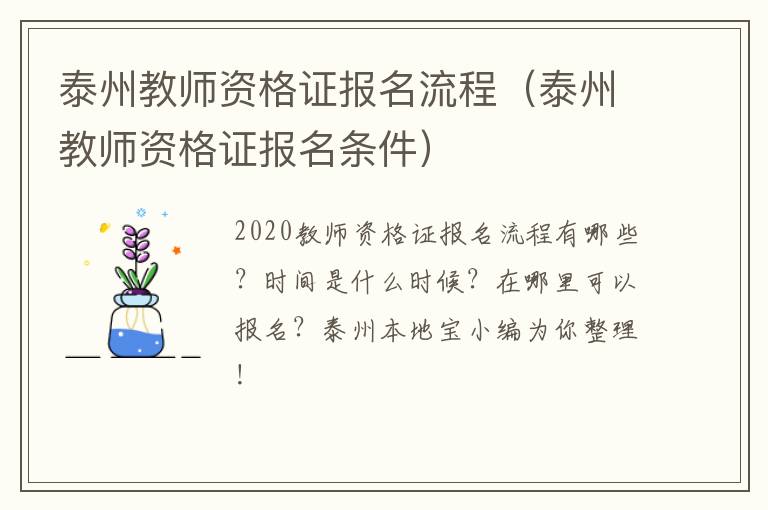 泰州教师资格证报名流程（泰州教师资格证报名条件）

2020教师资格证报名流程有哪些？时间是什么时候？在哪里可以报名？泰州本地宝小编为你整理！